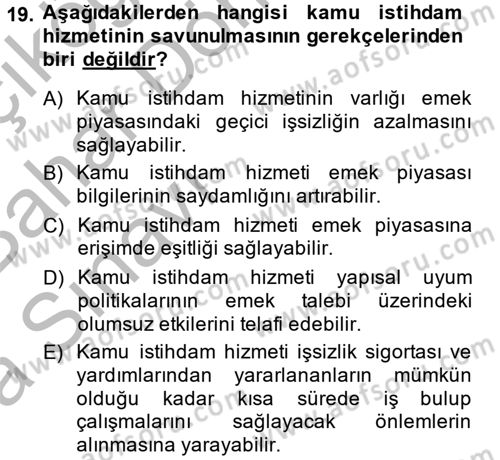 19. Aşağıdakilerden hangisi kamu istihdam hizmetinin savunulmasının gerekçelerinden biri değildir?

A) Kamu istihdam hizmetinin varlığı emek piyasasındaki geçici işsizliğin azalmasını sağlayabilir.

B) Kamu istihdam hizmeti emek piyasası bilgilerinin saydamlığını artırabilir.

C) Kamu istihdam hizmeti emek piyasasına erişimde eşitliği sağlayabilir.

D) Kamu istihdam hizmeti yapısal uyum politikalarının emek talebi üzerindeki olumsuz etkilerini telafi edebilir.

E) Kamu istihdam hizmeti işsizlik sigortası ve yardımlarından yararlananların mümkün olduğu kadar kısa sürede iş bulup çalışmalarını sağlayacak önlemlerin alınmasına yarayabilir.

www.aofsoru.com